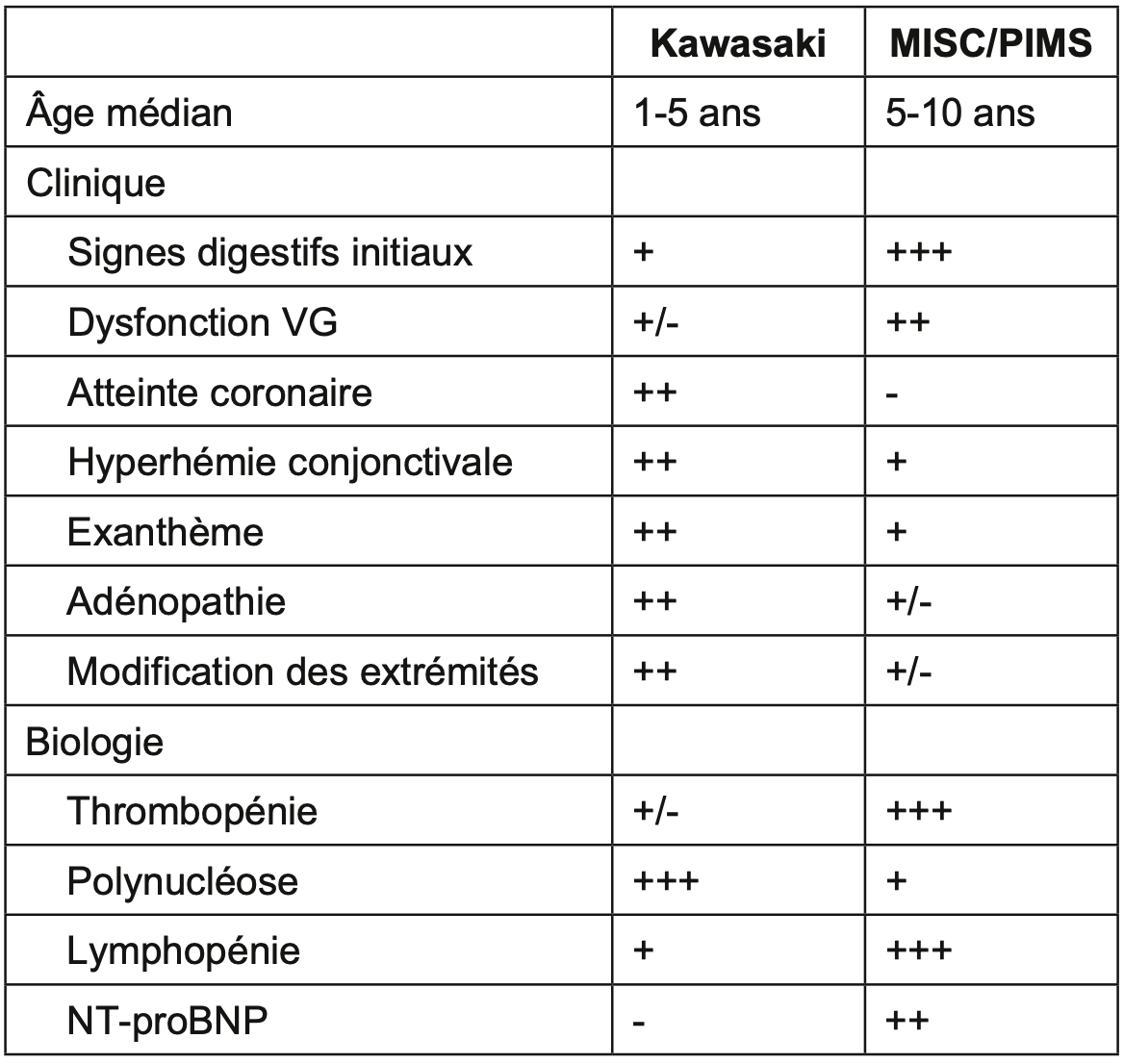 | | Kawasaki | MISC/PIMS |
|---|---|---|
| Âge médian | 1-5 ans | 5-10 ans |
| Clinique | | |
| Signes digestifs initiaux | + | +++ |
| Dysfonction VG | +/- | ++ |
| Atteinte coronaire | ++ | - |
| Hyperhémie conjonctivale | ++ | + |
| Exanthème | ++ | + |
| Adénopathie | ++ | +/- |
| Modification des extrémités | ++ | +/- |
| Biologie | | |
| Thrombopénie | +/- | +++ |
| Polynucléose | +++ | + |
| Lymphopénie | + | +++ |
| NT-proBNP | - | ++ |